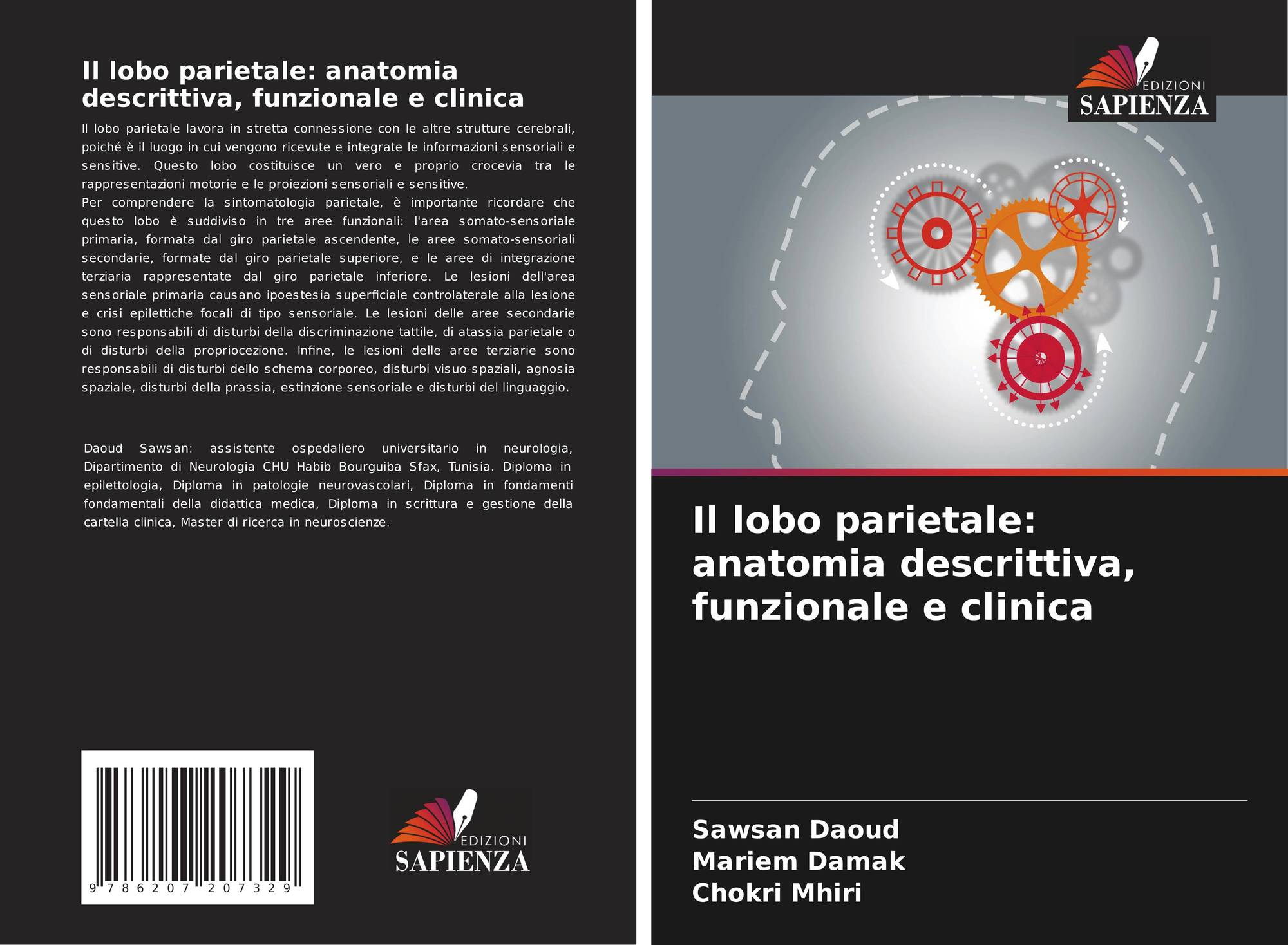 Il lobo parietale: anatomia descrittiva, funzionale e clinica

Il lobo parietale lavora in stretta connessione con le altre strutture cerebrali, poiché è il luogo in cui vengono ricevute e integrate le informazioni sensoriali e sensitive. Questo lobo costituisce un vero e proprio crocevia tra le rappresentazioni motorie e le proiezioni sensoriali e sensitive.
Per comprendere la sintomatologia parietale, è importante ricordare che questo lobo è suddiviso in tre aree funzionali: l'area somato-sensoriale primaria, formata dal giro parietale ascendente, le aree somato-sensoriali secondarie, formate dal giro parietale superiore, e le aree di integrazione terziaria rappresentate dal giro parietale inferiore. Le lesioni dell'area sensoriale primaria causano ipoestesia superficiale controlaterale alla lesione e crisi epilettiche focali di tipo sensoriale. Le lesioni delle aree secondarie sono responsabili di disturbi della discriminazione tattile, di atassia parietale o di disturbi della propriocezione. Infine, le lesioni delle aree terziarie sono responsabili di disturbi dello schema corporeo, disturbi visuo-spaziali, agnosia spaziale, disturbi della prassia, estinzione sensoriale e disturbi del linguaggio.

Daoud Sawsan: assistente ospedaliero universitario in neurologia, Dipartimento di Neurologia CHU Habib Bourguiba Sfax, Tunisia. Diploma in epilettologia, Diploma in patologie neurovascolari, Diploma in fondamenti fondamentali della didattica medica, Diploma in scrittura e gestione della cartella clinica, Master di ricerca in neuroscienze.

9 786207 207329

EDIZIONI
SAPIENZA

EDIZIONI
SAPIENZA

Il lobo parietale: anatomia descrittiva, funzionale e clinica

Sawsan Daoud
Mariem Damak
Chokri Mhiri